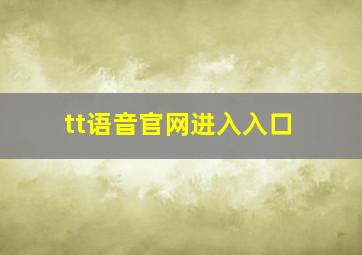 tt语音官网进入入口